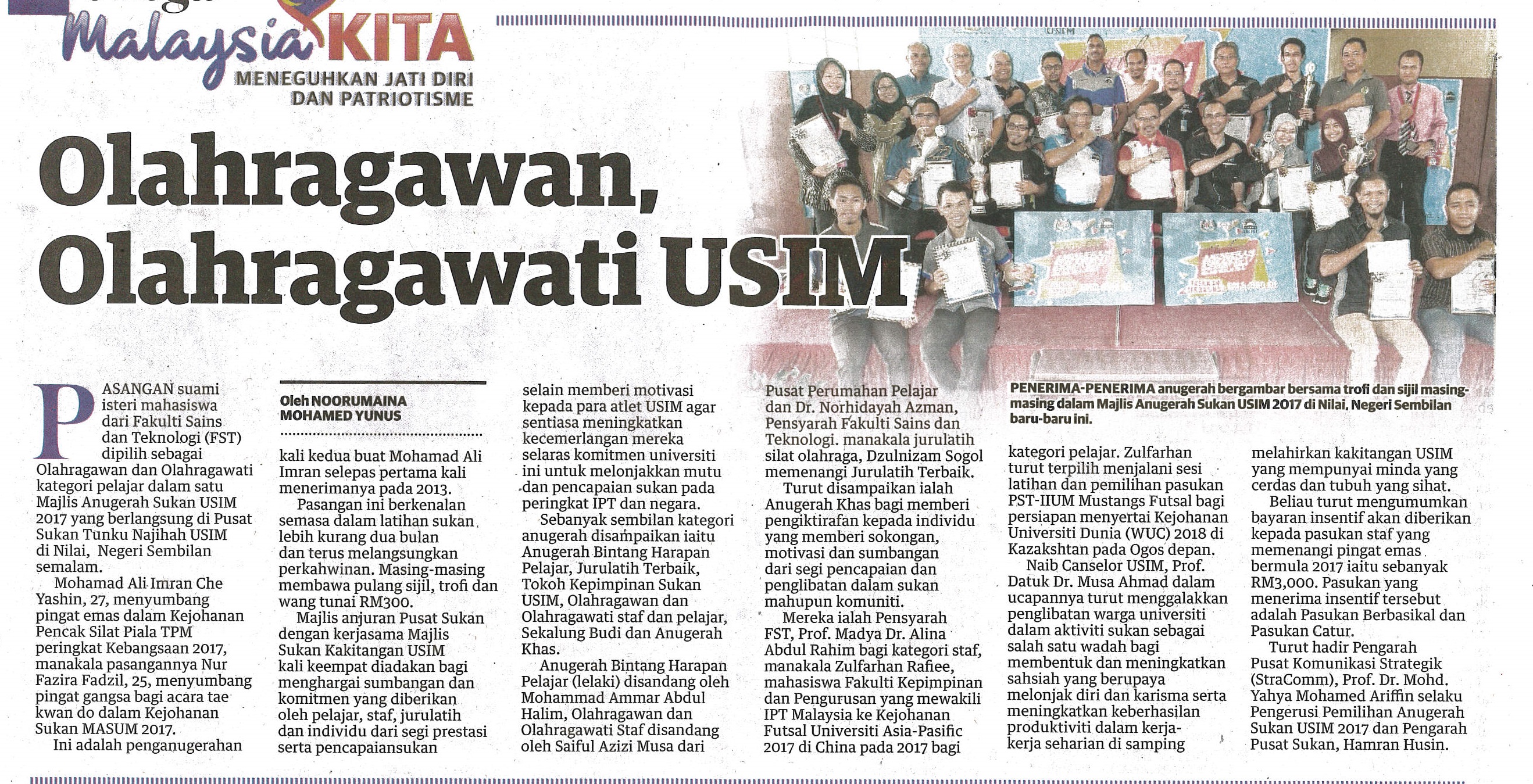 Malaysia KITA
MENEGUHKAN JATI DIRI DAN PATRIOTISME

Olahragawan, Olahragawati USIM

PENERIMA-PENERIMA anugerah bergambar bersama trofi dan sijil masing-masing dalam Majlis Anugerah Sukan USIM 2017 di Nilai, Negeri Sembilan baru-baru ini.

PASANGAN suami isteri mahasiswa dari Fakulti Sains dan Teknologi (FST) dipilih sebagai Olahragawan dan Olahragawati kategori pelajar dalam satu Majlis Anugerah Sukan USIM 2017 yang berlangsung di Pusat Sukan Tunku Najihah USIM di Nilai, Negeri Sembilan semalam.

Mohamad Ali Imran Che Yashin, 27, menyumbang pingat emas dalam Kejohanan Pencak Silat Piala TPM peringkat Kebangsaan 2017, manakala pasangannya Nur Fazira Fadzil, 25, menyumbang pingat gangsa bagi acara tae kwan do dalam Kejohanan Sukan MASUM 2017.

Ini adalah penganugerahan

Oleh NOORUMAINA MOHAMED YUNUS

kali kedua buat Mohamad Ali Imran selepas pertama kali menerimanya pada 2013.

Pasangan ini berkenalan semasa dalam latihan sukan lebih kurang dua bulan dan terus melangsungkan perkahwinan. Masing-masing membawa pulang sijil, trofi dan wang tunai RM300.

Majlis anjuran Pusat Sukan dengan kerjasama Majlis Sukan Kakitangan USIM kali keempat diadakan bagi menghargai sumbangan dan komitmen yang diberikan oleh pelajar, staf, jurulatih dan individu dari segi prestasi serta pencapaiansukan

selain memberi motivasi kepada para atlet USIM agar sentiasa meningkatkan kecemerlangan mereka selaras komitmen universiti ini untuk melonjakkan mutu dan pencapaian sukan pada peringkat IPT dan negara.

Sebanyak sembilan kategori anugerah disampaikan iaitu Anugerah Bintang Harapan Pelajar, Jurulatih Terbaik, Tokoh Kepimpinan Sukan USIM, Olahragawan dan Olahragawati staf dan pelajar, Sekalung Budi dan Anugerah Khas.

Anugerah Bintang Harapan Pelajar (lelaki) disandang oleh Mohammad Ammar Abdul Halim, Olahragawan dan Olahragawati Staf disandang oleh Saiful Azizi Musa dari

Pusat Perumahan Pelajar dan Dr. Norhidayah Azman, Pensyarah Fakulti Sains dan Teknologi. manakala jurulatih silat olahraga, Dzulnizam Sogol memenangi Jurulatih Terbaik.

Turut disampaikan ialah Anugerah Khas bagi memberi pengiktirafan kepada individu yang memberi sokongan, motivasi dan sumbangan dari segi pencapaian dan penglibatan dalam sukan mahupun komuniti.

Mereka ialah Pensyarah FST, Prof. Madya Dr. Alina Abdul Rahim bagi kategori staf, manakala Zulfarhan Rafiee, mahasiswa Fakulti Kepimpinan dan Pengurusan yang mewakili IPT Malaysia ke Kejohanan Futsal Universiti Asia-Pasific 2017 di China pada 2017 bagi

kategori pelajar. Zulfarhan turut terpilih menjalani sesi latihan dan pemilihan pasukan PST-IIUM Mustangs Futsal bagi persiapan menyertai Kejohanan Universiti Dunia (WUC) 2018 di Kazakshtan pada Ogos depan.

Naib Canselor USIM, Prof. Datuk Dr. Musa Ahmad dalam ucapannya turut menggalakkan penglibatan warga universiti dalam aktiviti sukan sebagai salah satu wadah bagi membentuk dan meningkatkan sahsiah yang berupaya melonjak diri dan karisma serta meningkatkan keberhasilan produktiviti dalam kerja-kerja seharian di samping

melahirkan kakitangan USIM yang mempunyai minda yang cerdas dan tubuh yang sihat.

Beliau turut mengumumkan bayaran insentif akan diberikan kepada pasukan staf yang memenangi pingat emas bermula 2017 iaitu sebanyak RM3,000. Pasukan yang menerima insentif tersebut adalah Pasukan Berbasikal dan Pasukan Catur.

Turut hadir Pengarah Pusat Komunikasi Strategik (StraComm), Prof. Dr. Mohd. Yahya Mohamed Ariffin selaku Pengerusi Pemilihan Anugerah Sukan USIM 2017 dan Pengarah Pusat Sukan, Hamran Husin.